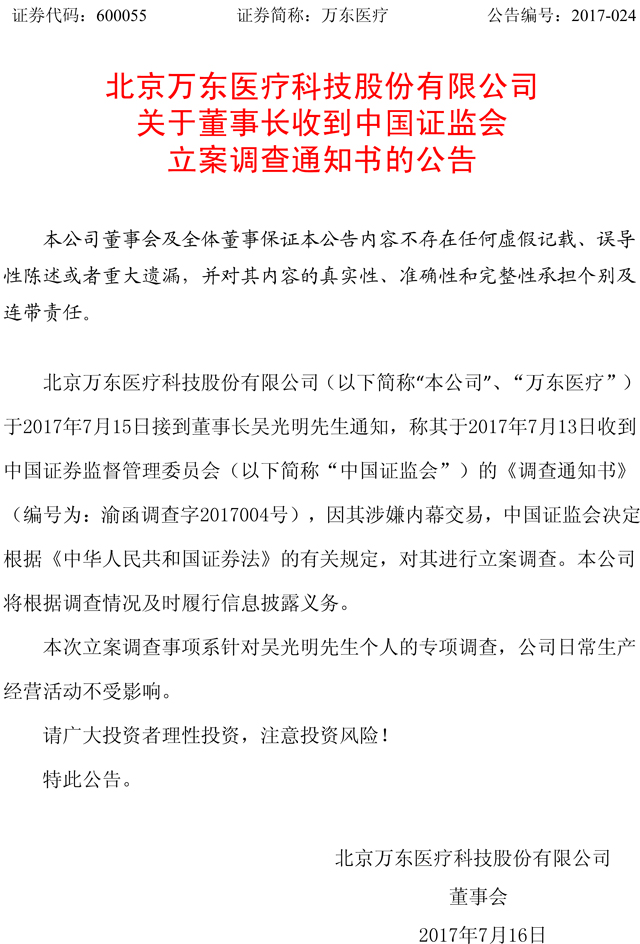 证券代码：600055　　　　证券简称：万东医疗　　　　公告编号：2017-024

北京万东医疗科技股份有限公司
关于董事长收到中国证监会
立案调查通知书的公告

本公司董事会及全体董事保证本公告内容不存在任何虚假记载、误导性陈述或者重大遗漏，并对其内容的真实性、准确性和完整性承担个别及连带责任。

北京万东医疗科技股份有限公司（以下简称“本公司”、“万东医疗”）于2017年7月15日接到董事长吴光明先生通知，称其于2017年7月13日收到中国证券监督管理委员会（以下简称“中国证监会”）的《调查通知书》（编号为：渝函调查字2017004号），因其涉嫌内幕交易，中国证监会决定根据《中华人民共和国证券法》的有关规定，对其进行立案调查。本公司将根据调查情况及时履行信息披露义务。

本次立案调查事项系针对吴光明先生个人的专项调查，公司日常生产经营活动不受影响。

请广大投资者理性投资，注意投资风险！

特此公告。

北京万东医疗科技股份有限公司
董事会
2017年7月16日